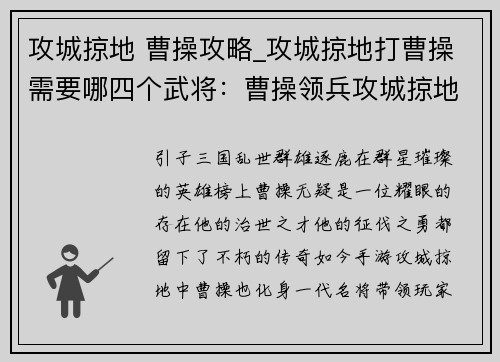 攻城掠地 曹操攻略_攻城掠地打曹操需要哪四个武将：曹操领兵攻城掠地

引子三国乱世群雄逐鹿在群星璀璨的英雄榜上曹操无疑是一位耀眼的存在他的治世之才他的征伐之勇都留下了不朽的传奇如今手游攻城掠地中曹操也化身一代名将带领玩家